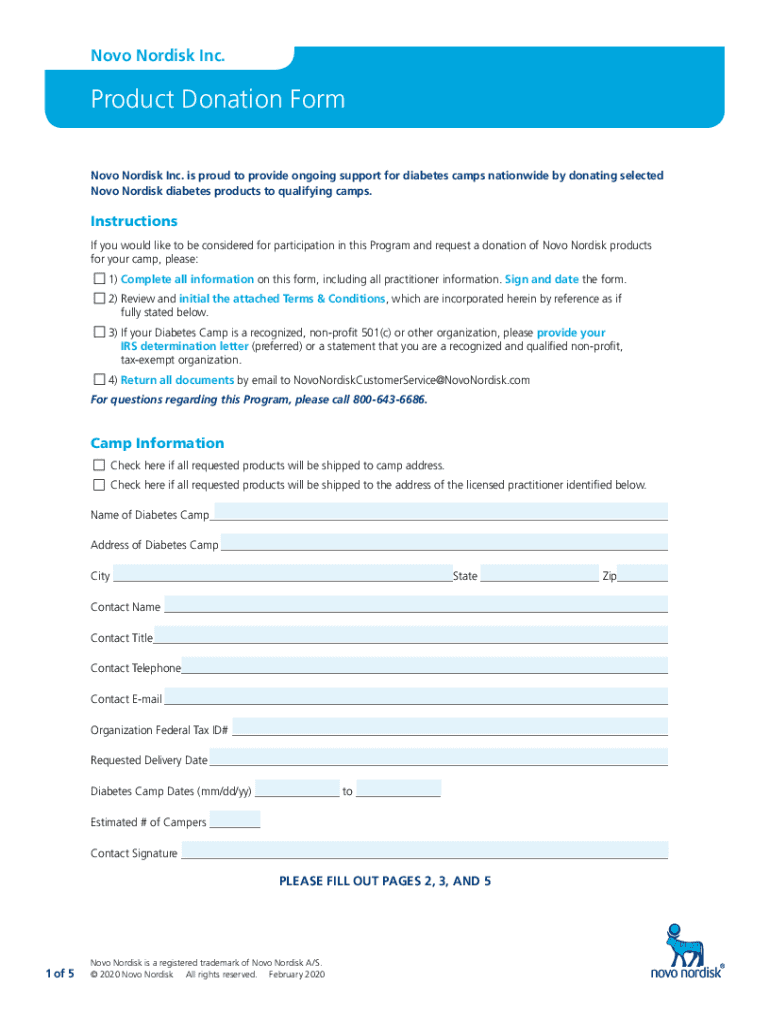 Novo Nordisk Inc.

Product Donation Form

Novo Nordisk Inc. is proud to provide ongoing support for diabetes camps nationwide by donating selected Novo Nordisk diabetes products to qualifying camps.

Instructions

If you would like to be considered for participation in this Program and request a donation of Novo Nordisk products for your camp, please:

☐ 1) Complete all information on this form, including all practitioner information. Sign and date the form.

☐ 2) Review and initial the attached Terms & Conditions, which are incorporated herein by reference as if fully stated below.

☐ 3) If your Diabetes Camp is a recognized, non-profit 501(c) or other organization, please provide your IRS determination letter (preferred) or a statement that you are a recognized and qualified non-profit, tax-exempt organization.

☐ 4) Return all documents by email to NovoNordiskCustomerService@NovoNordisk.com

For questions regarding this Program, please call 800-643-6686.

Camp Information

☐ Check here if all requested products will be shipped to camp address.

☐ Check here if all requested products will be shipped to the address of the licensed practitioner identified below.

Name of Diabetes Camp

Address of Diabetes Camp

City State Zip

Contact Name

Contact Title

Contact Telephone

Contact E-mail

Organization Federal Tax ID#

Requested Delivery Date

Diabetes Camp Dates (mm/dd/yy) to

Estimated # of Campers

Contact Signature

PLEASE FILL OUT PAGES 2, 3, AND 5

1 of 5

Novo Nordisk is a registered trademark of Novo Nordisk A/S.
© 2020 Novo Nordisk All rights reserved. February 2020

novo nordisk®